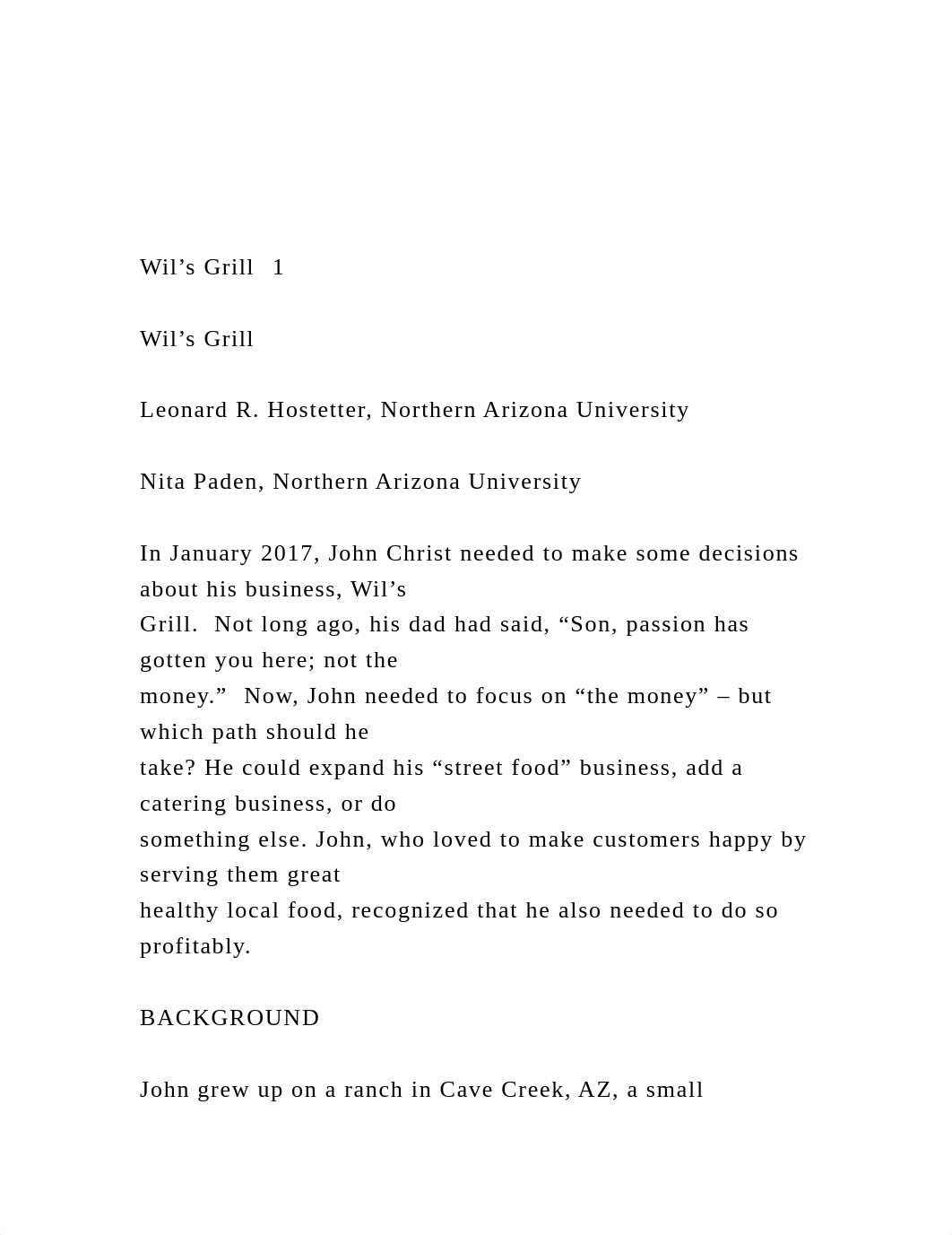 Wil’s Grill 1

Wil’s Grill

Leonard R. Hostetter, Northern Arizona University

Nita Paden, Northern Arizona University

In January 2017, John Christ needed to make some decisions about his business, Wil’s Grill. Not long ago, his dad had said, “Son, passion has gotten you here; not the money.” Now, John needed to focus on “the money” – but which path should he take? He could expand his “street food” business, add a catering business, or do something else. John, who loved to make customers happy by serving them great healthy local food, recognized that he also needed to do so profitably.

BACKGROUND

John grew up on a ranch in Cave Creek, AZ, a small